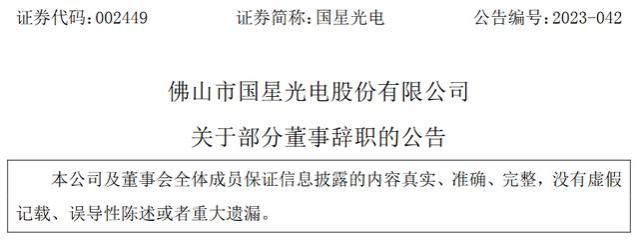 证券代码：002449　　证券简称：国星光电　　公告编号：2023-042

佛山市国星光电股份有限公司

关于部分董事辞职的公告

本公司及董事会全体成员保证信息披露的内容真实、准确、完整，没有虚假记载、误导性陈述或者重大遗漏。